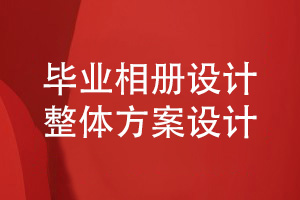 毕业相册设计
整体方案设计